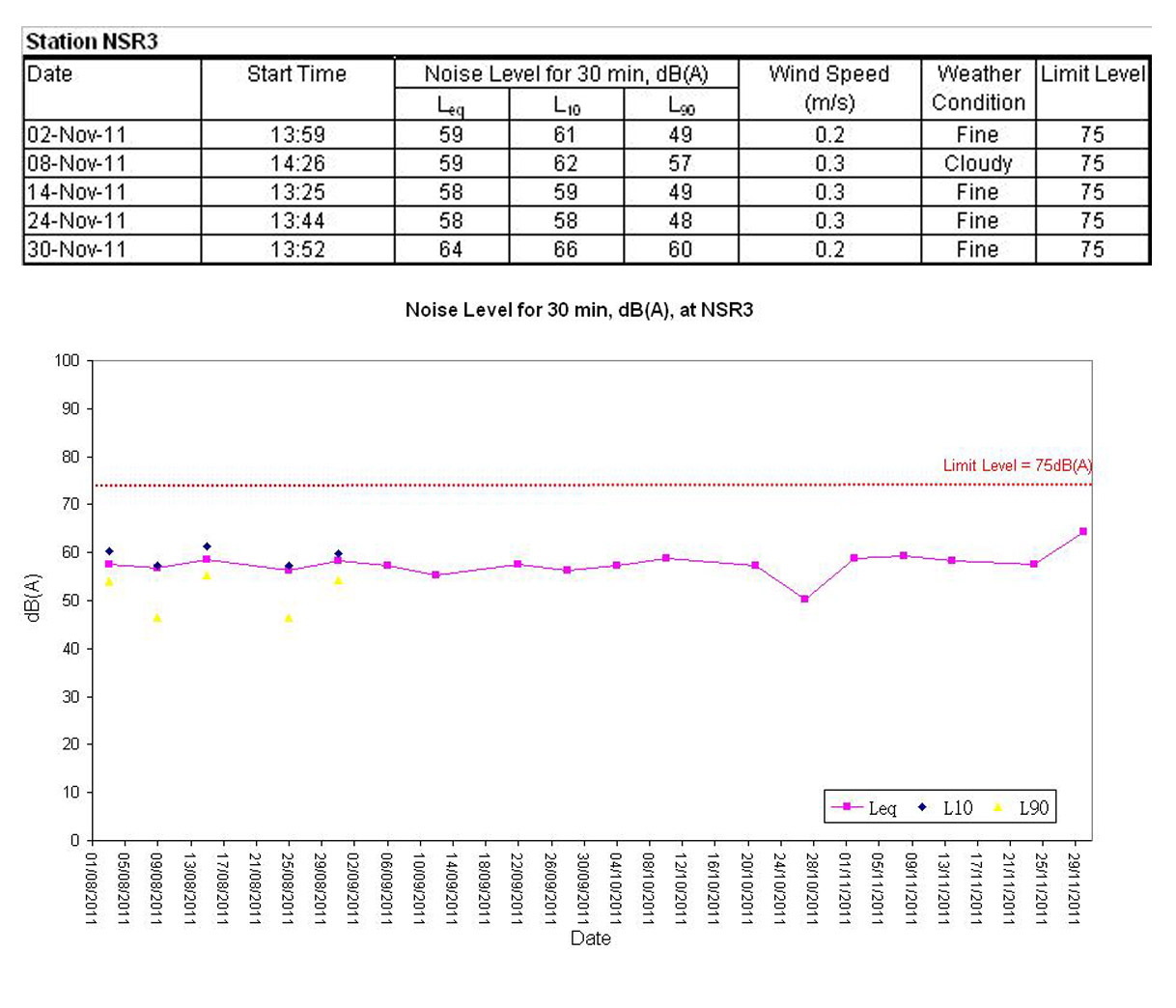 Station NSR3

| Date | Start Time | Noise Level for 30 min, dB(A) | | | Wind Speed (m/s) | Weather Condition | Limit Level |
|---|---|---|---|---|---|---|---|
| | | $L_{eq}$ | $L_{10}$ | $L_{90}$ | | | |
| 02-Nov-11 | 13:59 | 59 | 61 | 49 | 0.2 | Fine | 75 |
| 08-Nov-11 | 14:26 | 59 | 62 | 57 | 0.3 | Cloudy | 75 |
| 14-Nov-11 | 13:25 | 58 | 59 | 49 | 0.3 | Fine | 75 |
| 24-Nov-11 | 13:44 | 58 | 58 | 48 | 0.3 | Fine | 75 |
| 30-Nov-11 | 13:52 | 64 | 66 | 60 | 0.2 | Fine | 75 |

Noise Level for 30 min, dB(A), at NSR3

100
90
80
70
60
50
40
30
20
10
0

dB(A)

Limit Level = 75dB(A)

Leq
L10
L90

01/08/2011 05/08/2011 09/08/2011 13/08/2011 17/08/2011 21/08/2011 25/08/2011 29/08/2011 02/09/2011 06/09/2011 10/09/2011 14/09/2011 18/09/2011 22/09/2011 26/09/2011 30/09/2011 04/10/2011 08/10/2011 12/10/2011 16/10/2011 20/10/2011 24/10/2011 28/10/2011 01/11/2011 05/11/2011 09/11/2011 13/11/2011 17/11/2011 21/11/2011 25/11/2011 29/11/2011

Date